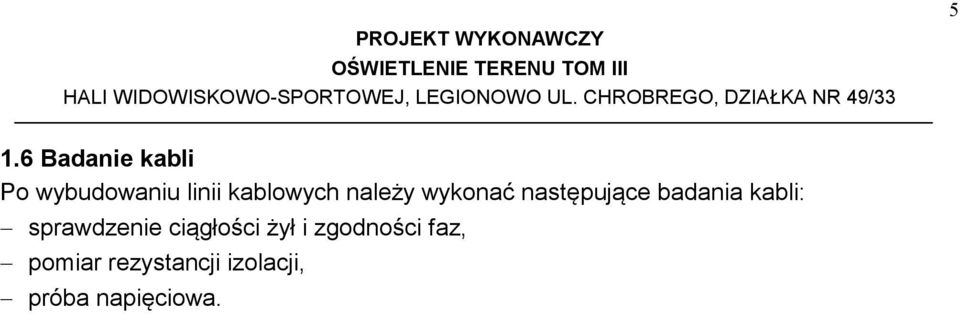 5

PROJEKT WYKONAWCZY
OŚWIETLENIE TERENU TOM III
HALI WIDOWISKOWO-SPORTOWEJ, LEGIONOWO UL. CHROBREGO, DZIAŁKA NR 49/33

1.6 Badanie kabli

Po wybudowaniu linii kablowych należy wykonać następujące badania kabli:

– sprawdzenie ciągłości żył i zgodności faz,
– pomiar rezystancji izolacji,
– próba napięciowa.